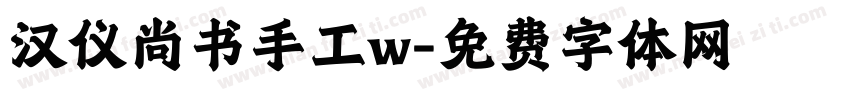 汉仪尚书手工w-免费字体网